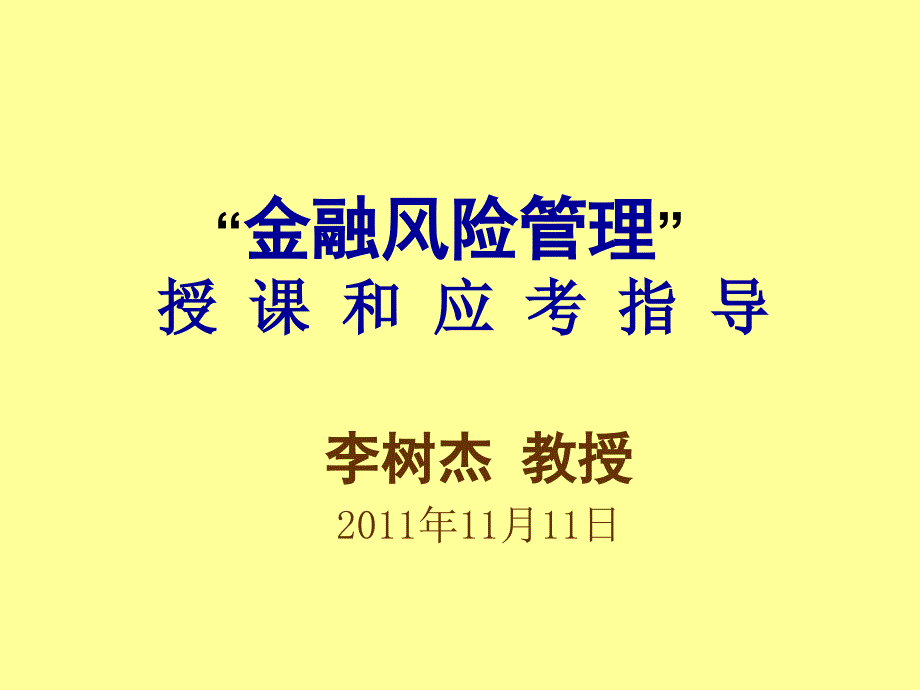 “金融风险管理”
授 课 和 应 考 指 导

李树杰 教授
2011年11月11日